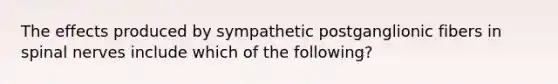 The effects produced by sympathetic postganglionic fibers in spinal nerves include which of the following?